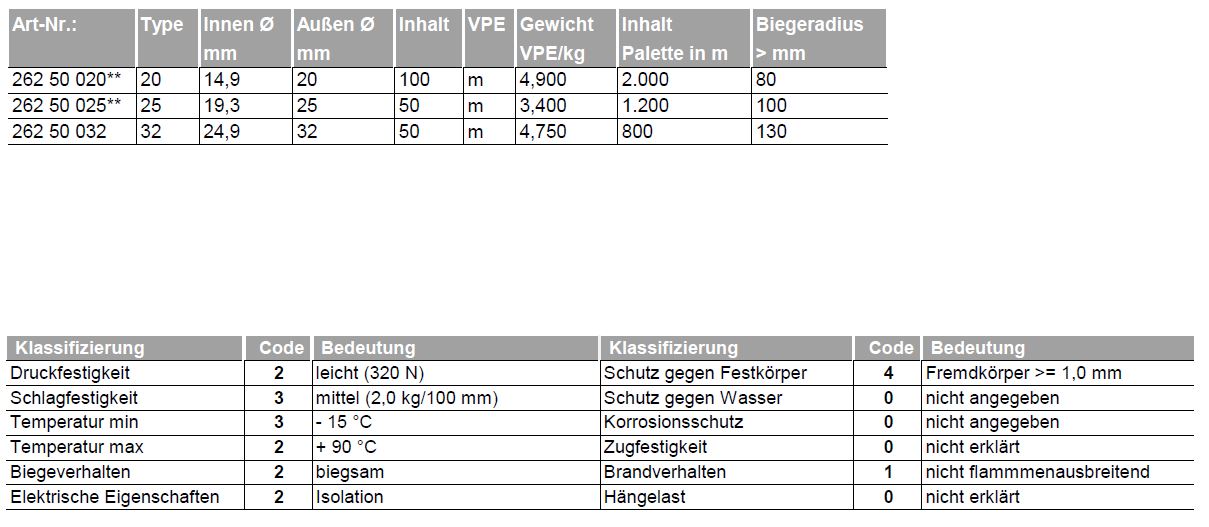 | Art-Nr.: | Type | Innen Ø mm | Außen Ø mm | Inhalt | VPE | Gewicht VPE/kg | Inhalt Palette in m | Biegeradius > mm |
|---|---|---|---|---|---|---|---|---|
| 262 50 020** | 20 | 14,9 | 20 | 100 | m | 4,900 | 2.000 | 80 |
| 262 50 025** | 25 | 19,3 | 25 | 50 | m | 3,400 | 1.200 | 100 |
| 262 50 032 | 32 | 24,9 | 32 | 50 | m | 4,750 | 800 | 130 |

| Klassifizierung | Code | Bedeutung | Klassifizierung | Code | Bedeutung |
|---|---|---|---|---|---|
| Druckfestigkeit | 2 | leicht (320 N) | Schutz gegen Festkörper | 4 | Fremdkörper >= 1,0 mm |
| Schlagfestigkeit | 3 | mittel (2,0 kg/100 mm) | Schutz gegen Wasser | 0 | nicht angegeben |
| Temperatur min | 3 | - 15 °C | Korrosionsschutz | 0 | nicht angegeben |
| Temperatur max | 2 | + 90 °C | Zugfestigkeit | 0 | nicht erklärt |
| Biegeverhalten | 2 | biegsam | Brandverhalten | 1 | nicht flammmenausbreitend |
| Elektrische Eigenschaften | 2 | Isolation | Hängelast | 0 | nicht erklärt |